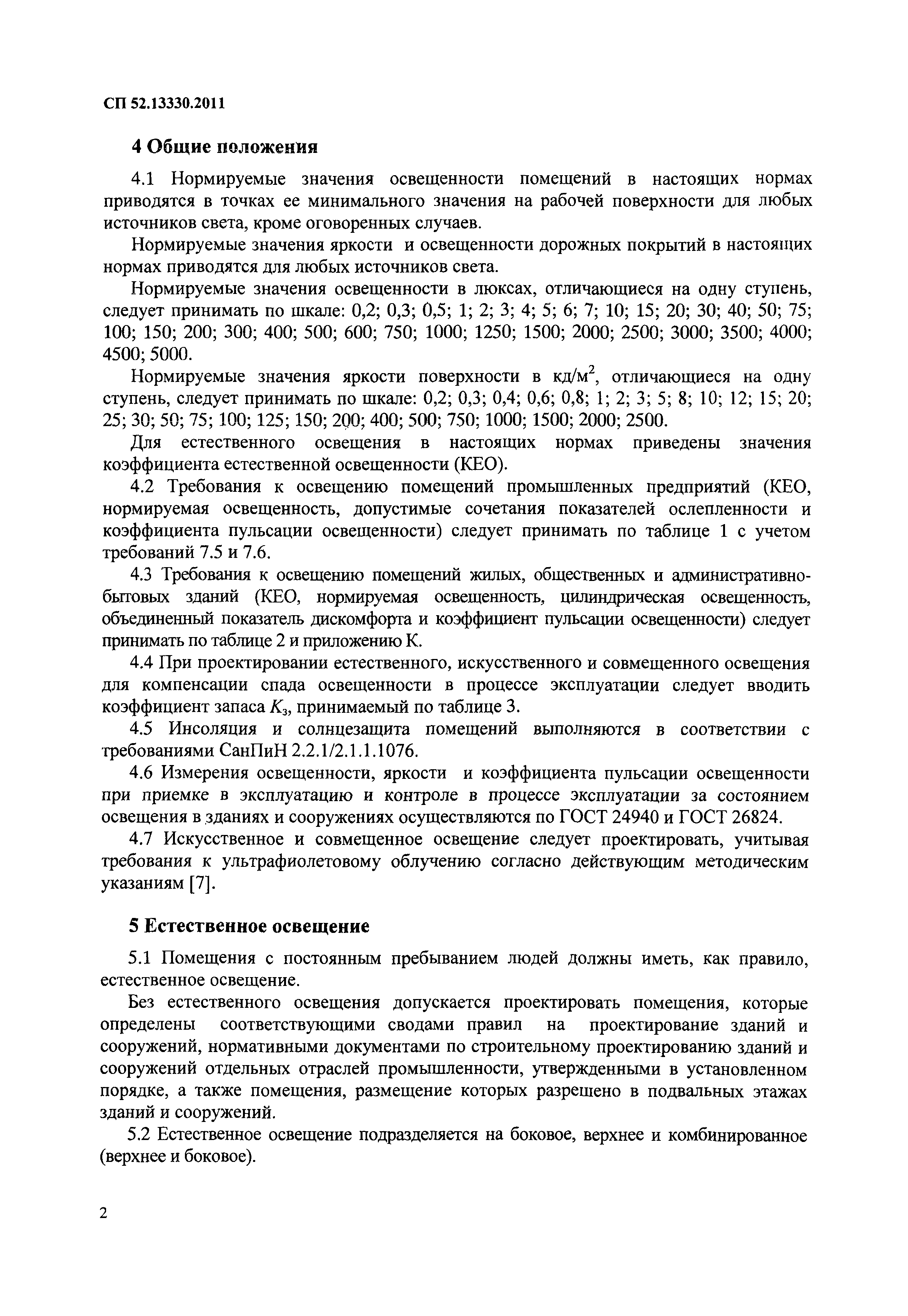 СП 52.13330.2011

4 Общие положения

4.1 Нормируемые значения освещенности помещений в настоящих нормах приводятся в точках ее минимального значения на рабочей поверхности для любых источников света, кроме оговоренных случаев.

Нормируемые значения яркости и освещенности дорожных покрытий в настоящих нормах приводятся для любых источников света.

Нормируемые значения освещенности в люксах, отличающиеся на одну ступень, следует принимать по шкале: 0,2; 0,3; 0,5; 1; 2; 3; 4; 5; 6; 7; 10; 15; 20; 30; 40; 50; 75; 100; 150; 200; 300; 400; 500; 600; 750; 1000; 1250; 1500; 2000; 2500; 3000; 3500; 4000; 4500; 5000.

Нормируемые значения яркости поверхности в кд/м$^2$, отличающиеся на одну ступень, следует принимать по шкале: 0,2; 0,3; 0,4; 0,6; 0,8; 1; 2; 3; 5; 8; 10; 12; 15; 20; 25; 30; 50; 75; 100; 125; 150; 200; 400; 500; 750; 1000; 1500; 2000; 2500.

Для естественного освещения в настоящих нормах приведены значения коэффициента естественной освещенности (КЕО).

4.2 Требования к освещению помещений промышленных предприятий (КЕО, нормируемая освещенность, допустимые сочетания показателей ослепленности и коэффициента пульсации освещенности) следует принимать по таблице 1 с учетом требований 7.5 и 7.6.

4.3 Требования к освещению помещений жилых, общественных и административно-бытовых зданий (КЕО, нормируемая освещенность, цилиндрическая освещенность, объединенный показатель дискомфорта и коэффициент пульсации освещенности) следует принимать по таблице 2 и приложению К.

4.4 При проектировании естественного, искусственного и совмещенного освещения для компенсации спада освещенности в процессе эксплуатации следует вводить коэффициент запаса $K_з$, принимаемый по таблице 3.

4.5 Инсоляция и солнцезащита помещений выполняются в соответствии с требованиями СанПиН 2.2.1/2.1.1.1076.

4.6 Измерения освещенности, яркости и коэффициента пульсации освещенности при приемке в эксплуатацию и контроле в процессе эксплуатации за состоянием освещения в зданиях и сооружениях осуществляются по ГОСТ 24940 и ГОСТ 26824.

4.7 Искусственное и совмещенное освещение следует проектировать, учитывая требования к ультрафиолетовому облучению согласно действующим методическим указаниям [7].

5 Естественное освещение

5.1 Помещения с постоянным пребыванием людей должны иметь, как правило, естественное освещение.

Без естественного освещения допускается проектировать помещения, которые определены соответствующими сводами правил на проектирование зданий и сооружений, нормативными документами по строительному проектированию зданий и сооружений отдельных отраслей промышленности, утвержденными в установленном порядке, а также помещения, размещение которых разрешено в подвальных этажах зданий и сооружений.

5.2 Естественное освещение подразделяется на боковое, верхнее и комбинированное (верхнее и боковое).

2